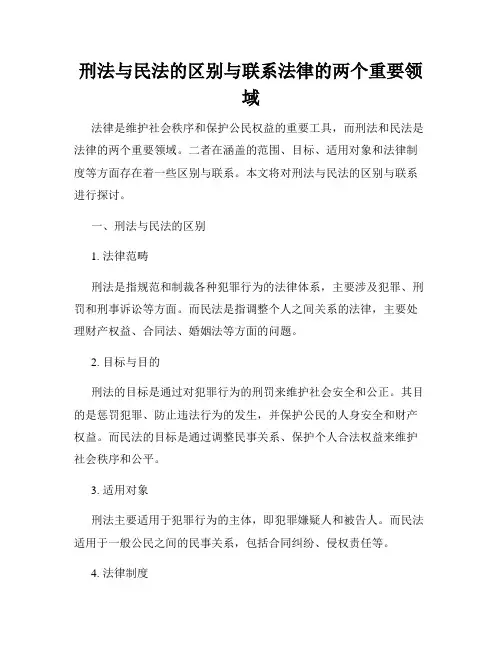 刑法与民法的区别与联系法律的两个重要领域

法律是维护社会秩序和保护公民权益的重要工具，而刑法和民法是法律的两个重要领域。二者在涵盖的范围、目标、适用对象和法律制度等方面存在着一些区别与联系。本文将对刑法与民法的区别与联系进行探讨。

一、刑法与民法的区别

1. 法律范畴

刑法是指规范和制裁各种犯罪行为的法律体系，主要涉及犯罪、刑罚和刑事诉讼等方面。而民法是指调整个人之间关系的法律，主要处理财产权益、合同法、婚姻法等方面的问题。

2. 目标与目的

刑法的目标是通过对犯罪行为的刑罚来维护社会安全和公正。其目的是惩罚犯罪、防止违法行为的发生，并保护公民的人身安全和财产权益。而民法的目标是通过调整民事关系、保护个人合法权益来维护社会秩序和公平。

3. 适用对象

刑法主要适用于犯罪行为的主体，即犯罪嫌疑人和被告人。而民法适用于一般公民之间的民事关系，包括合同纠纷、侵权责任等。

4. 法律制度